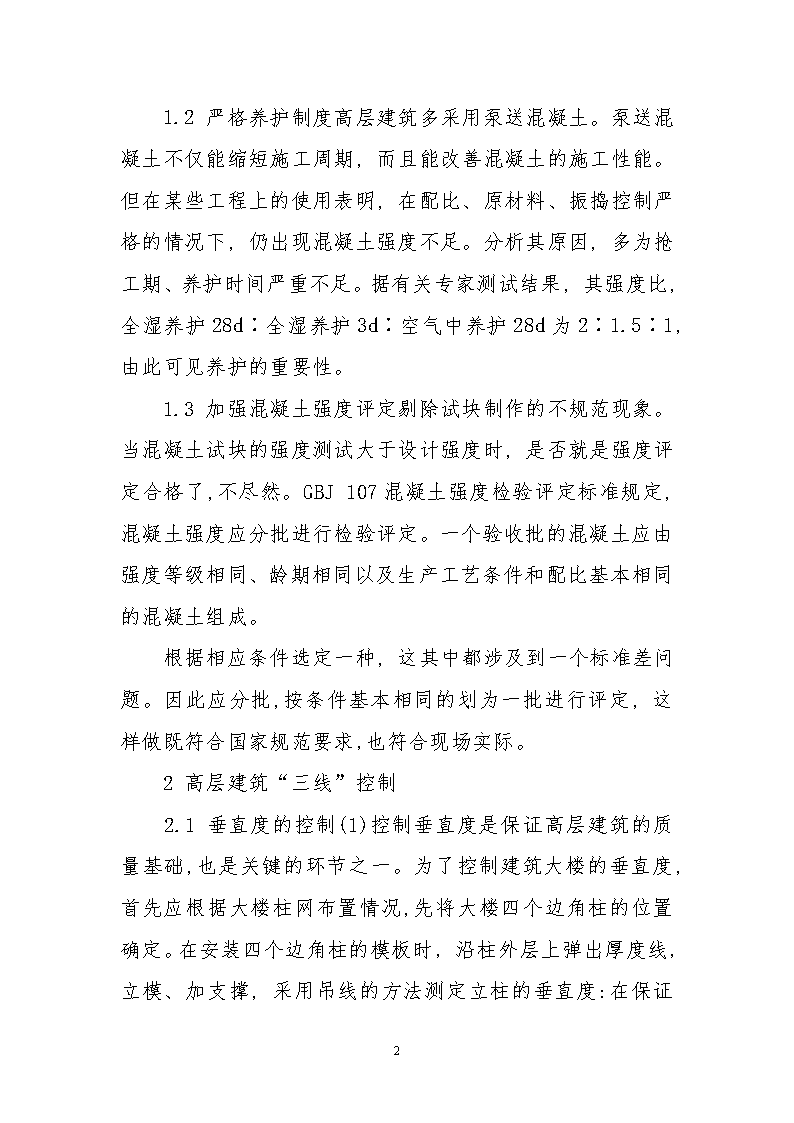 1.2 严格养护制度高层建筑多采用泵送混凝土。泵送混凝土不仅能缩短施工周期，而且能改善混凝土的施工性能。但在某些工程上的使用表明，在配比、原材料、振捣控制严格的情况下，仍出现混凝土强度不足。分析其原因，多为抢工期、养护时间严重不足。据有关专家测试结果，其强度比，全湿养护 28d∶全湿养护 3d∶空气中养护 28d 为 2∶1.5∶1，由此可见养护的重要性。

1.3 加强混凝土强度评定剔除试块制作的不规范现象。当混凝土试块的强度测试大于设计强度时，是否就是强度评定合格了，不尽然。GBJ 107 混凝土强度检验评定标准规定，混凝土强度应分批进行检验评定。一个验收批的混凝土应由强度等级相同、龄期相同以及生产工艺条件和配比基本相同的混凝土组成。

根据相应条件选定一种，这其中都涉及到一个标准差问题。因此应分批，按条件基本相同的划为一批进行评定，这样做既符合国家规范要求，也符合现场实际。

2 高层建筑“三线”控制

2.1 垂直度的控制(1)控制垂直度是保证高层建筑的质量基础，也是关键的环节之一。为了控制建筑大楼的垂直度，首先应根据大楼柱网布置情况，先将大楼四个边角柱的位置确定。在安装四个边角柱的模板时，沿柱外层上弹出厚度线，立模、加支撑，采用吊线的方法测定立柱的垂直度:在保证

2